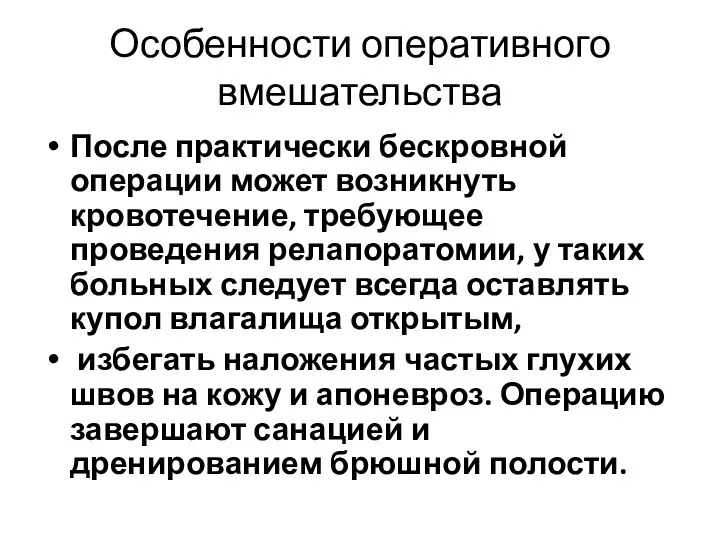 Особенности оперативного вмешательства

• После практически бескровной операции может возникнуть кровотечение, требующее проведения релапоратомии, у таких больных следует всегда оставлять купол влагалища открытым,

• избегать наложения частых глухих швов на кожу и апоневроз. Операцию завершают санацией и дренированием брюшной полости.